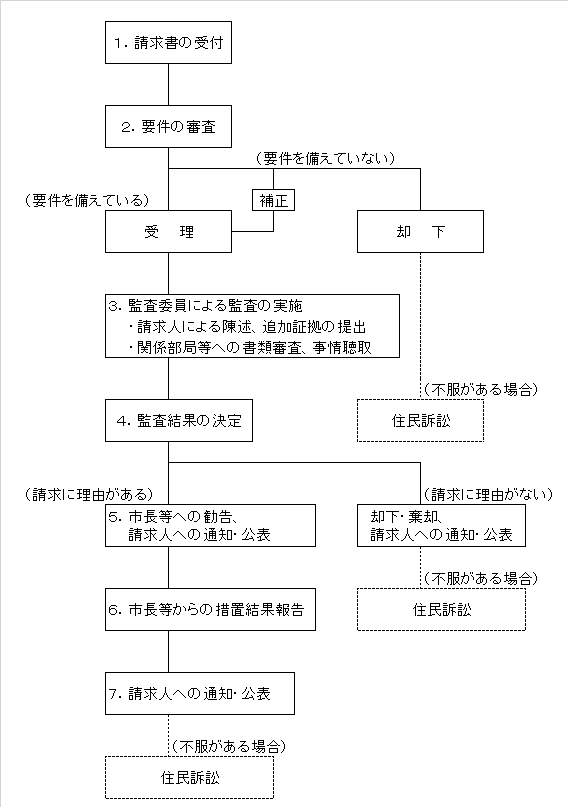 1. 請求書の受付

2. 要件の審査

(要件を備えていない)

(要件を備えている)

補正

受　理

却　下

3. 監査委員による監査の実施
・請求人による陳述、追加証拠の提出
・関係部局等への書類審査、事情聴取

(不服がある場合)

住民訴訟

4. 監査結果の決定

(請求に理由がある)

(請求に理由がない)

5. 市長等への勧告、
請求人への通知・公表

却下・棄却、
請求人への通知・公表

(不服がある場合)

住民訴訟

6. 市長等からの措置結果報告

7. 請求人への通知・公表

(不服がある場合)

住民訴訟